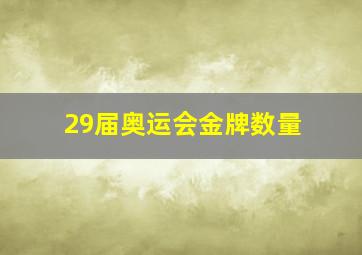 29届奥运会金牌数量